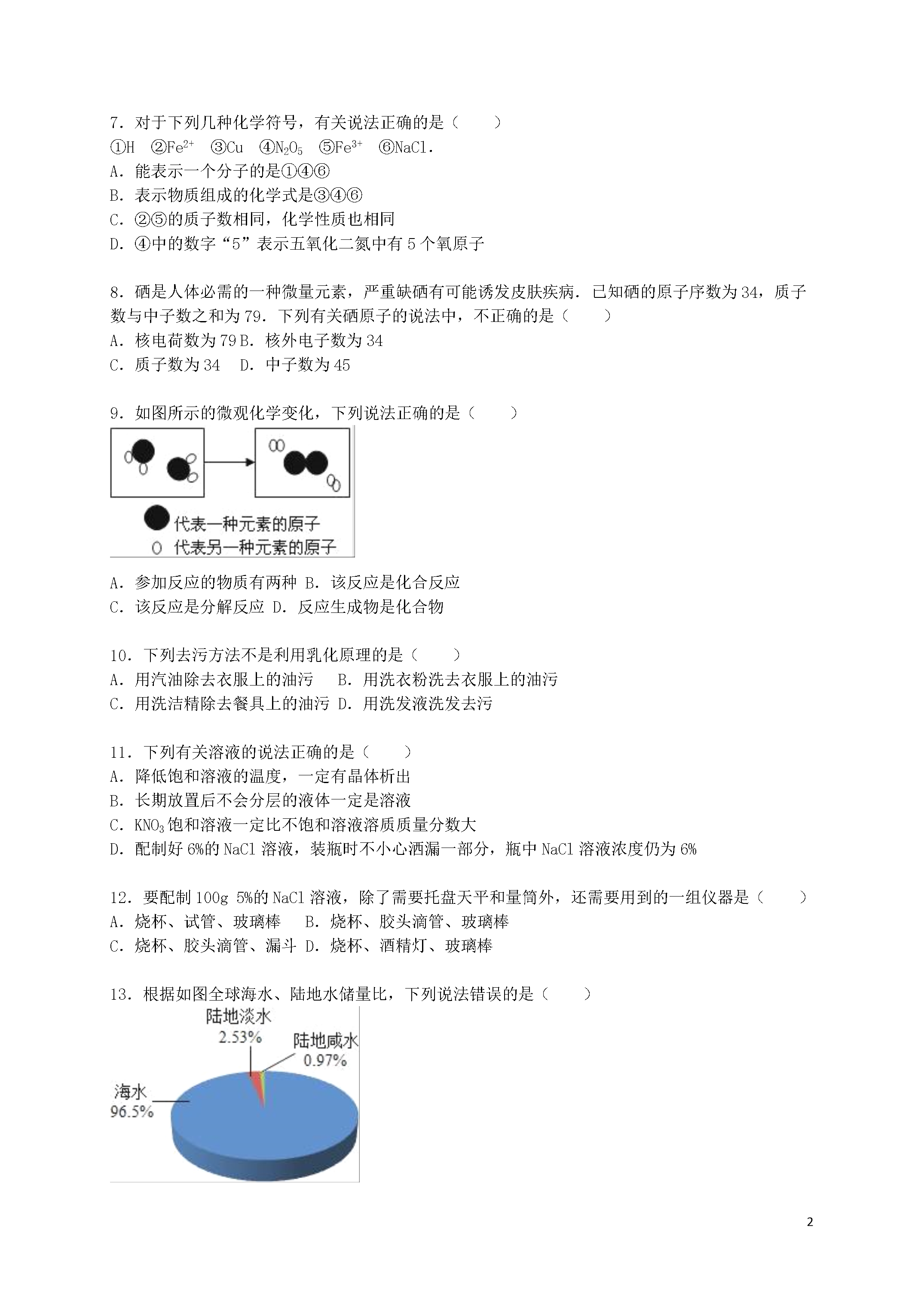 7．对于下列几种化学符号，有关说法正确的是（　　）
①H　②$Fe^{2+}$　③Cu　④$N_2O_5$　⑤$Fe^{3+}$　⑥NaCl．
A．能表示一个分子的是①④⑥
B．表示物质组成的化学式是③④⑥
C．②⑤的质子数相同，化学性质也相同
D．④中的数字“5”表示五氧化二氮中有5个氧原子

8．硒是人体必需的一种微量元素，严重缺硒有可能诱发皮肤疾病．已知硒的原子序数为34，质子数与中子数之和为79．下列有关硒原子的说法中，不正确的是（　　）
A．核电荷数为79 B．核外电子数为34
C．质子数为34　D．中子数为45

9．如图所示的微观化学变化，下列说法正确的是（　　）
代表一种元素的原子
代表另一种元素的原子
A．参加反应的物质有两种 B．该反应是化合反应
C．该反应是分解反应 D．反应生成物是化合物

10．下列去污方法不是利用乳化原理的是（　　）
A．用汽油除去衣服上的油污　B．用洗衣粉洗去衣服上的油污
C．用洗洁精除去餐具上的油污 D．用洗发液洗发去污

11．下列有关溶液的说法正确的是（　　）
A．降低饱和溶液的温度，一定有晶体析出
B．长期放置后不会分层的液体一定是溶液
C．$KNO_3$饱和溶液一定比不饱和溶液溶质质量分数大
D．配制好6%的NaCl溶液，装瓶时不小心洒漏一部分，瓶中NaCl溶液浓度仍为6%

12．要配制100g 5%的NaCl溶液，除了需要托盘天平和量筒外，还需要用到的一组仪器是（　　）
A．烧杯、试管、玻璃棒　B．烧杯、胶头滴管、玻璃棒
C．烧杯、胶头滴管、漏斗 D．烧杯、酒精灯、玻璃棒

13．根据如图全球海水、陆地水储量比，下列说法错误的是（　　）
陆地淡水
2.53%
陆地咸水
0.97%
海水
96.5%

2